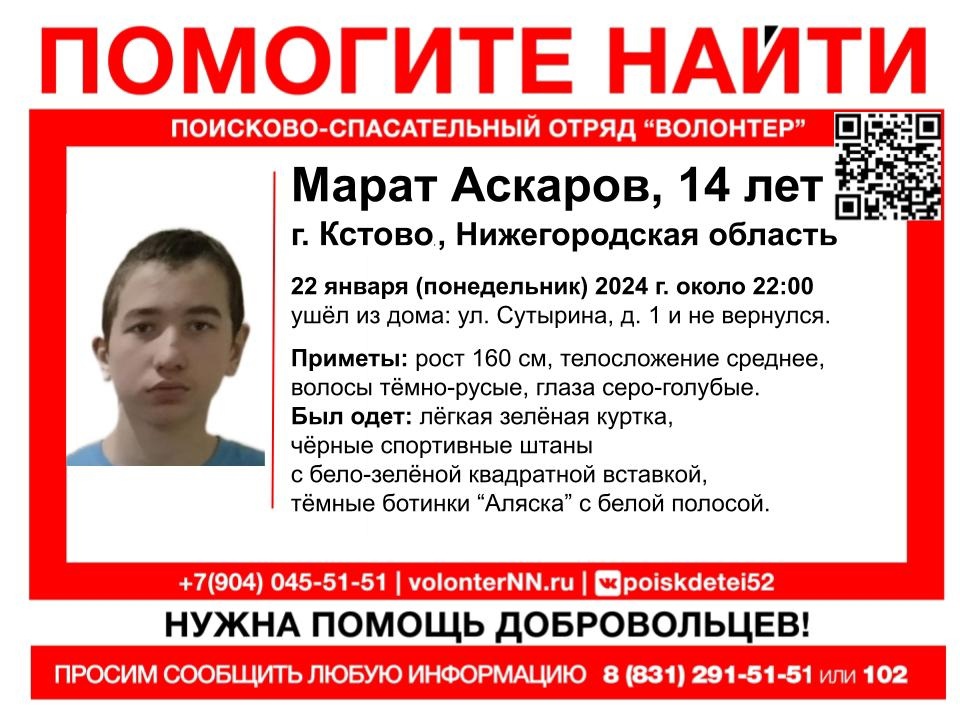 ПОМОГИТЕ НАЙТИ

ПОИСКОВО-СПАСАТЕЛЬНЫЙ ОТРЯД "ВОЛОНТЕР"

Марат Аскаров, 14 лет

г. Кстово, Нижегородская область

22 января (понедельник) 2024 г. около 22:00 ушёл из дома: ул. Сутырина, д. 1 и не вернулся.

Приметы: рост 160 см, телосложение среднее, волосы тёмно-русые, глаза серо-голубые.

Был одет: лёгкая зелёная куртка,
чёрные спортивные штаны
с бело-зелёной квадратной вставкой,
тёмные ботинки "Аляска" с белой полосой.

+7(904) 045-51-51 | volonterNN.ru | poiskdetei52

НУЖНА ПОМОЩЬ ДОБРОВОЛЬЦЕВ!

ПРОСИМ СООБЩИТЬ ЛЮБУЮ ИНФОРМАЦИЮ 8 (831) 291-51-51 или 102